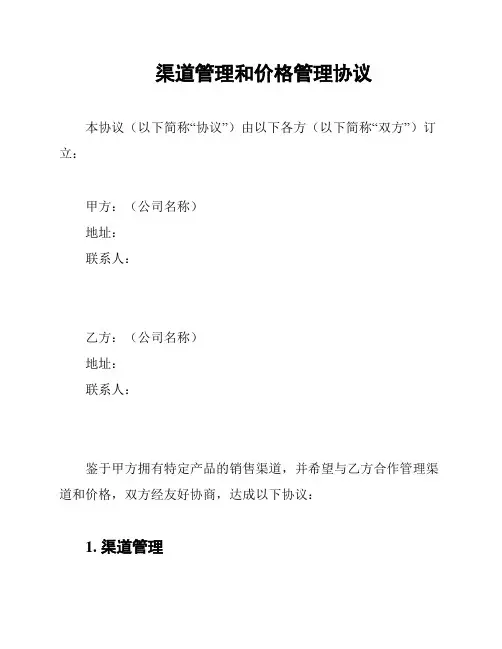 渠道管理和价格管理协议

本协议（以下简称“协议”）由以下各方（以下简称“双方”）订立：

甲方：（公司名称）
地址：
联系人：

乙方：（公司名称）
地址：
联系人：

鉴于甲方拥有特定产品的销售渠道，并希望与乙方合作管理渠道和价格，双方经友好协商，达成以下协议：

1. 渠道管理